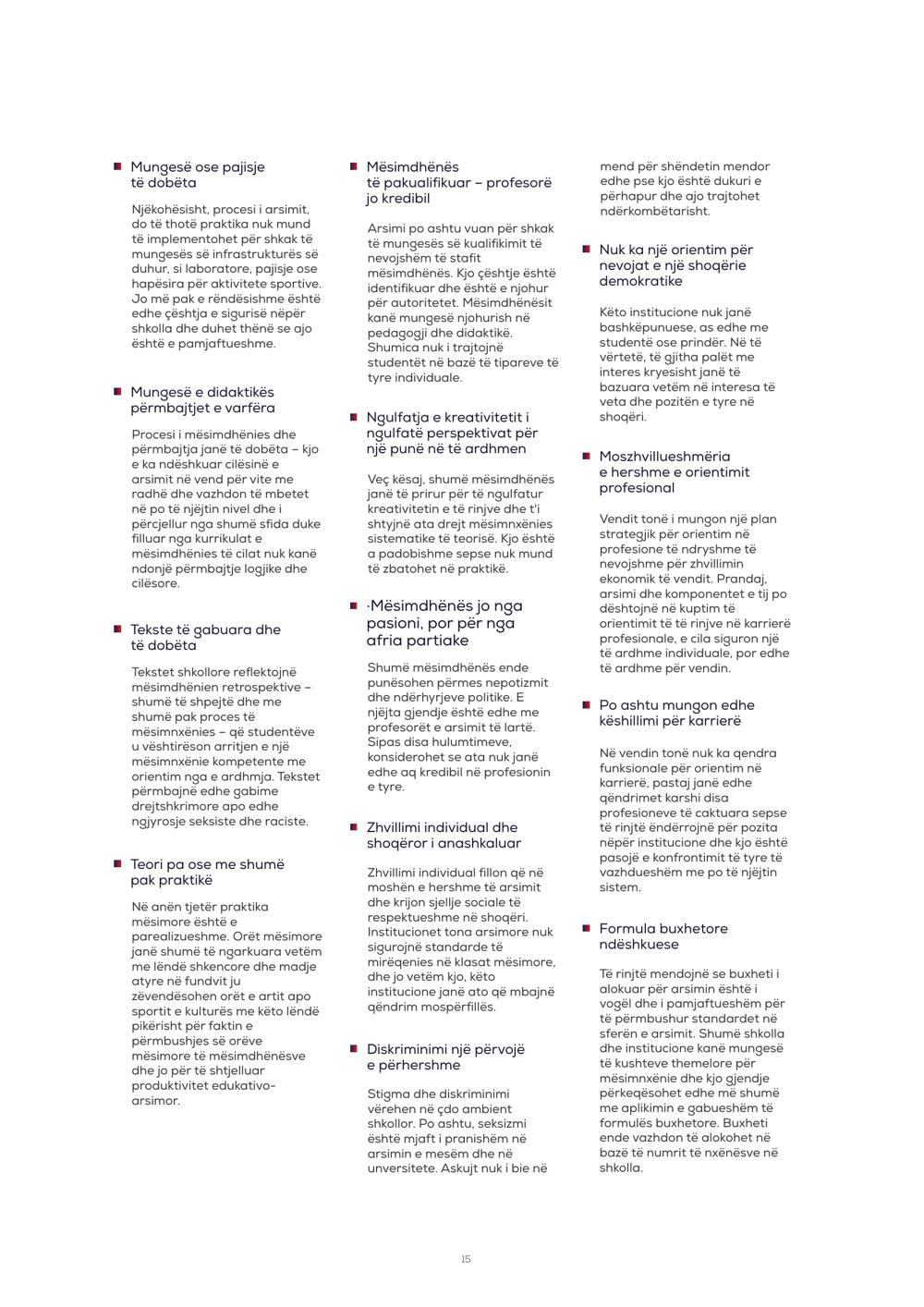 Mungesë ose pajisje të dobëta

Njëkohësisht, procesi i arsimit, do të thotë praktika nuk mund të implementohet për shkak të mungesës së infrastrukturës së duhur, si laboratore, pajisje ose hapësira për aktivitete sportive. Jo më pak e rëndësishme është edhe çështja e sigurisë nëpër shkolla dhe duhet thënë se ajo është e pamjaftueshme.

Mungesë e didaktikës përmbajtjet e varfëra

Procesi i mësimdhënies dhe përmbajtja janë të dobëta – kjo e ka ndëshkuar cilësinë e arsimit në vend për vite me radhë dhe vazhdon të mbetet në po të njëjtin nivel dhe i përcjellur nga shumë sfida duke filluar nga kurrikulat e mësimdhënies të cilat nuk kanë ndonjë përmbajtje logjike dhe cilësore.

Tekste të gabuara dhe të dobëta

Tekstet shkollore reflektojnë mësimdhënien retrospektive – shumë të shpejtë dhe me shumë pak proces të mësimnxënies – që studentëve u vështirëson arritjen e një mësimnxënie kompetente me orientim nga e ardhmja. Tekstet përmbajnë edhe gabime drejtshkrimore apo edhe ngjyrosje seksiste dhe raciste.

Teori pa ose me shumë pak praktikë

Në anën tjetër praktika mësimore është e parealizueshme. Orët mësimore janë shumë të ngarkuara vetëm me lëndë shkencore dhe madje atyre në fundvit ju zëvendësohen orët e artit apo sportit e kulturës me këto lëndë pikërisht për faktin e përmbushjes së orëve mësimore të mësimdhënësve dhe jo për të shtjelluar produktivitet edukativo-arsimor.

Mësimdhënës të pakualifikuar – profesorë jo kredibil

Arsimi po ashtu vuan për shkak të mungesës së kualifikimit të nevojshëm të stafit mësimdhënës. Kjo çështje është identifikuar dhe është e njohur për autoritetet. Mësimdhënësit kanë mungesë njohurish në pedagogji dhe didaktikë. Shumica nuk i trajtojnë studentët në bazë të tipareve të tyre individuale.

Ngulfatja e kreativitetit i ngulfatë perspektivat për një punë në të ardhmen

Veç kësaj, shumë mësimdhënës janë të prirur për të ngulfatur kreativitetin e të rinjve dhe t'i shtyjnë ata drejt mësimnxënies sistematike të teorisë. Kjo është a padobishme sepse nuk mund të zbatohet në praktikë.

·Mësimdhënës jo nga pasioni, por për nga afria partiake

Shumë mësimdhënës ende punësohen përmes nepotizmit dhe ndërhyrjeve politike. E njëjta gjendje është edhe me profesorët e arsimit të lartë. Sipas disa hulumtimeve, konsiderohet se ata nuk janë edhe aq kredibil në profesionin e tyre.

Zhvillimi individual dhe shoqëror i anashkaluar

Zhvillimi individual fillon që në moshën e hershme të arsimit dhe krijon sjellje sociale të respektueshme në shoqëri. Institucionet tona arsimore nuk sigurojnë standarde të mirëqenies në klasat mësimore, dhe jo vetëm kjo, këto institucione janë ato që mbajnë qëndrim mospërfillës.

Diskriminimi një përvojë e përhershme

Stigma dhe diskriminimi vërehen në çdo ambient shkollor. Po ashtu, seksizmi është mjaft i pranishëm në arsimin e mesëm dhe në unversitete. Askujt nuk i bie në mend për shëndetin mendor edhe pse kjo është dukuri e përhapur dhe ajo trajtohet ndërkombëtarisht.

Nuk ka një orientim për nevojat e një shoqërie demokratike

Këto institucione nuk janë bashkëpunuese, as edhe me studentë ose prindër. Në të vërtetë, të gjitha palët me interes kryesisht janë të bazuara vetëm në interesa të veta dhe pozitën e tyre në shoqëri.

Moszhvillueshmëria e hershme e orientimit profesional

Vendit tonë i mungon një plan strategjik për orientim në profesione të ndryshme të nevojshme për zhvillimin ekonomik të vendit. Prandaj, arsimi dhe komponentet e tij po dështojnë në kuptim të orientimit të të rinjve në karrierë profesionale, e cila siguron një të ardhme individuale, por edhe të ardhme për vendin.

Po ashtu mungon edhe këshillimi për karrierë

Në vendin tonë nuk ka qendra funksionale për orientim në karrierë, pastaj janë edhe qëndrimet karshi disa profesioneve të caktuara sepse të rinjtë ëndërrojnë për pozita nëpër institucione dhe kjo është pasojë e konfrontimit të tyre të vazhdueshëm me po të njëjtin sistem.

Formula buxhetore ndëshkuese

Të rinjtë mendojnë se buxheti i alokuar për arsimin është i vogël dhe i pamjaftueshëm për të përmbushur standardet në sferën e arsimit. Shumë shkolla dhe institucione kanë mungesë të kushteve themelore për mësimnxënie dhe kjo gjendje përkeqësohet edhe më shumë me aplikimin e gabueshëm të formulës buxhetore. Buxheti ende vazhdon të alokohet në bazë të numrit të nxënësve në shkolla.

15